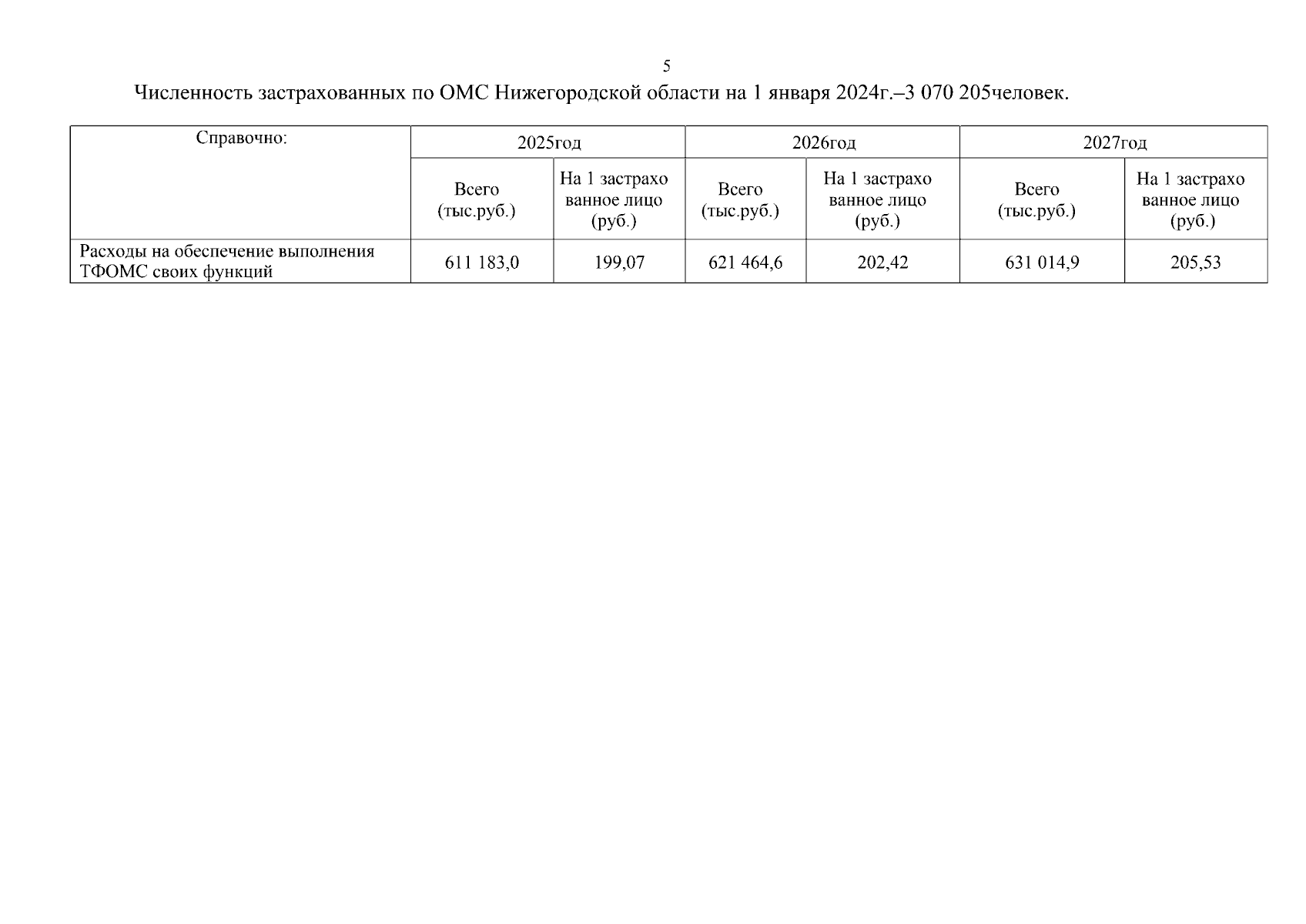 5

Численность застрахованных по ОМС Нижегородской области на 1 января 2024г.–3 070 205человек.

| Справочно: | 2025год | | 2026год | | 2027год | |
|---|---|---|---|---|---|---|
| | Всего (тыс.руб.) | На 1 застрахо ванное лицо (руб.) | Всего (тыс.руб.) | На 1 застрахо ванное лицо (руб.) | Всего (тыс.руб.) | На 1 застрахо ванное лицо (руб.) |
| Расходы на обеспечение выполнения ТФОМС своих функций | 611 183,0 | 199,07 | 621 464,6 | 202,42 | 631 014,9 | 205,53 |